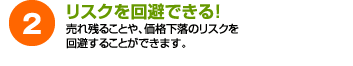 2

リスクを回避できる!

売れ残ることや、価格下落のリスクを回避することができます。